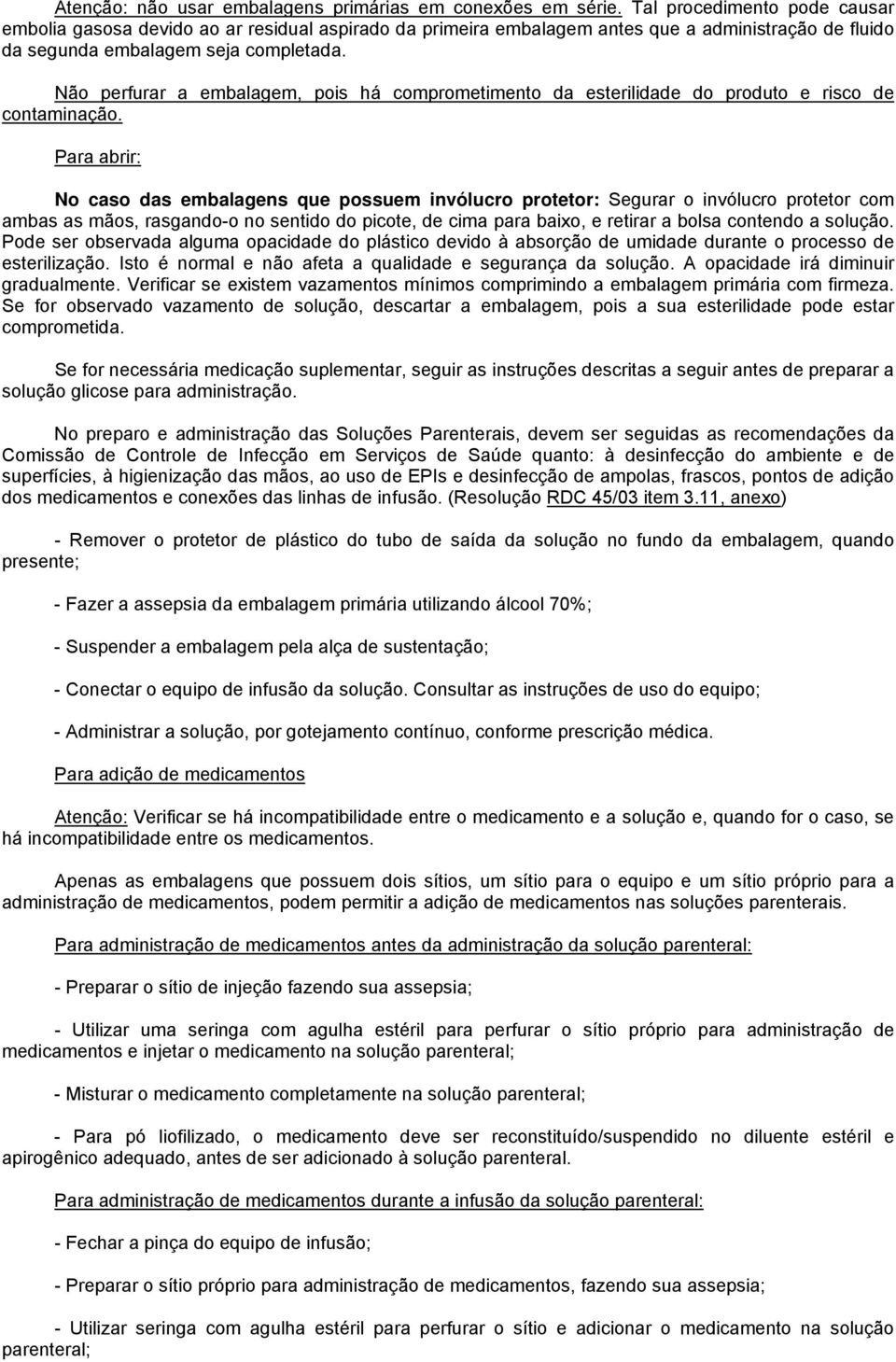 Atenção: não usar embalagens primárias em conexões em série. Tal procedimento pode causar embolia gasosa devido ao ar residual aspirado da primeira embalagem antes que a administração de fluido da segunda embalagem seja completada.

Não perfurar a embalagem, pois há comprometimento da esterilidade do produto e risco de contaminação.

Para abrir:

No caso das embalagens que possuem invólucro protetor: Segurar o invólucro protetor com ambas as mãos, rasgando-o no sentido do picote, de cima para baixo, e retirar a bolsa contendo a solução. Pode ser observada alguma opacidade do plástico devido à absorção de umidade durante o processo de esterilização. Isto é normal e não afeta a qualidade e segurança da solução. A opacidade irá diminuir gradualmente. Verificar se existem vazamentos mínimos comprimindo a embalagem primária com firmeza. Se for observado vazamento de solução, descartar a embalagem, pois a sua esterilidade pode estar comprometida.

Se for necessária medicação suplementar, seguir as instruções descritas a seguir antes de preparar a solução glicose para administração.

No preparo e administração das Soluções Parenterais, devem ser seguidas as recomendações da Comissão de Controle de Infecção em Serviços de Saúde quanto: à desinfecção do ambiente e de superfícies, à higienização das mãos, ao uso de EPIs e desinfecção de ampolas, frascos, pontos de adição dos medicamentos e conexões das linhas de infusão. (Resolução RDC 45/03 item 3.11, anexo)

- Remover o protetor de plástico do tubo de saída da solução no fundo da embalagem, quando presente;

- Fazer a assepsia da embalagem primária utilizando álcool 70%;

- Suspender a embalagem pela alça de sustentação;

- Conectar o equipo de infusão da solução. Consultar as instruções de uso do equipo;

- Administrar a solução, por gotejamento contínuo, conforme prescrição médica.

Para adição de medicamentos

Atenção: Verificar se há incompatibilidade entre o medicamento e a solução e, quando for o caso, se há incompatibilidade entre os medicamentos.

Apenas as embalagens que possuem dois sítios, um sítio para o equipo e um sítio próprio para a administração de medicamentos, podem permitir a adição de medicamentos nas soluções parenterais.

Para administração de medicamentos antes da administração da solução parenteral:

- Preparar o sítio de injeção fazendo sua assepsia;

- Utilizar uma seringa com agulha estéril para perfurar o sítio próprio para administração de medicamentos e injetar o medicamento na solução parenteral;

- Misturar o medicamento completamente na solução parenteral;

- Para pó liofilizado, o medicamento deve ser reconstituído/suspendido no diluente estéril e apirogênico adequado, antes de ser adicionado à solução parenteral.

Para administração de medicamentos durante a infusão da solução parenteral:

- Fechar a pinça do equipo de infusão;

- Preparar o sítio próprio para administração de medicamentos, fazendo sua assepsia;

- Utilizar seringa com agulha estéril para perfurar o sítio e adicionar o medicamento na solução parenteral;